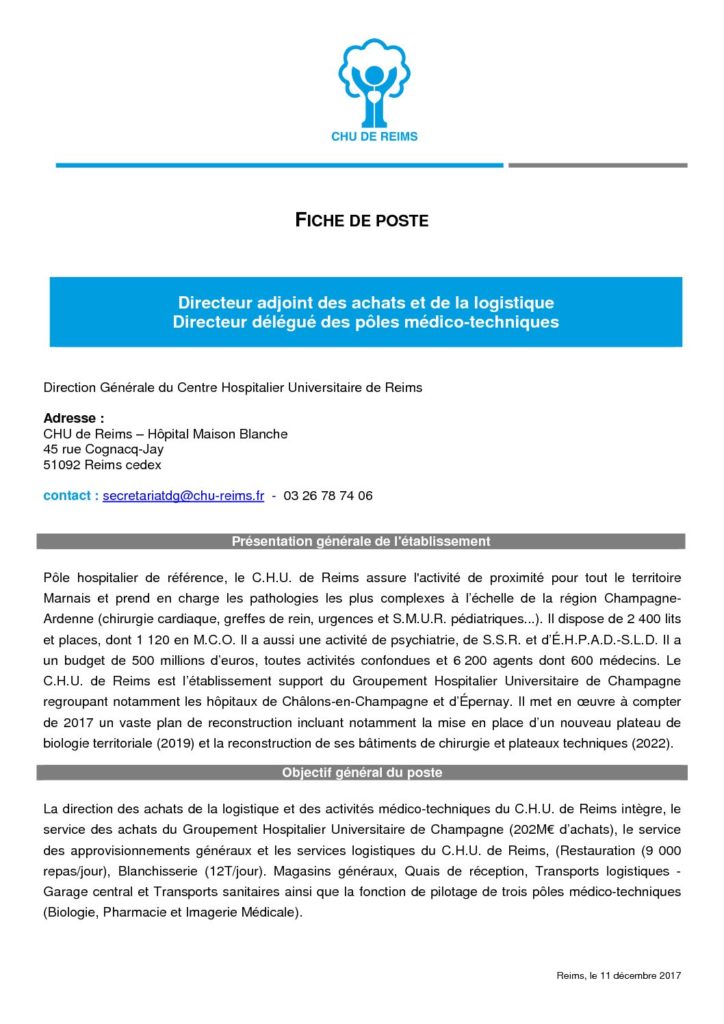 CHU DE REIMS

FICHE DE POSTE

Directeur adjoint des achats et de la logistique
Directeur délégué des pôles médico-techniques

Direction Générale du Centre Hospitalier Universitaire de Reims

Adresse :
CHU de Reims – Hôpital Maison Blanche
45 rue Cognacq-Jay
51092 Reims cedex

contact : secretariatdg@chu-reims.fr - 03 26 78 74 06

Présentation générale de l'établissement

Pôle hospitalier de référence, le C.H.U. de Reims assure l'activité de proximité pour tout le territoire Marnais et prend en charge les pathologies les plus complexes à l'échelle de la région Champagne-Ardenne (chirurgie cardiaque, greffes de rein, urgences et S.M.U.R. pédiatriques...). Il dispose de 2 400 lits et places, dont 1 120 en M.C.O. Il a aussi une activité de psychiatrie, de S.S.R. et d'É.H.P.A.D.-S.L.D. Il a un budget de 500 millions d'euros, toutes activités confondues et 6 200 agents dont 600 médecins. Le C.H.U. de Reims est l'établissement support du Groupement Hospitalier Universitaire de Champagne regroupant notamment les hôpitaux de Châlons-en-Champagne et d'Épernay. Il met en œuvre à compter de 2017 un vaste plan de reconstruction incluant notamment la mise en place d'un nouveau plateau de biologie territoriale (2019) et la reconstruction de ses bâtiments de chirurgie et plateaux techniques (2022).

Objectif général du poste

La direction des achats de la logistique et des activités médico-techniques du C.H.U. de Reims intègre, le service des achats du Groupement Hospitalier Universitaire de Champagne (202M€ d'achats), le service des approvisionnements généraux et les services logistiques du C.H.U. de Reims, (Restauration (9 000 repas/jour), Blanchisserie (12T/jour). Magasins généraux, Quais de réception, Transports logistiques - Garage central et Transports sanitaires ainsi que la fonction de pilotage de trois pôles médico-techniques (Biologie, Pharmacie et Imagerie Médicale).

Reims, le 11 décembre 2017